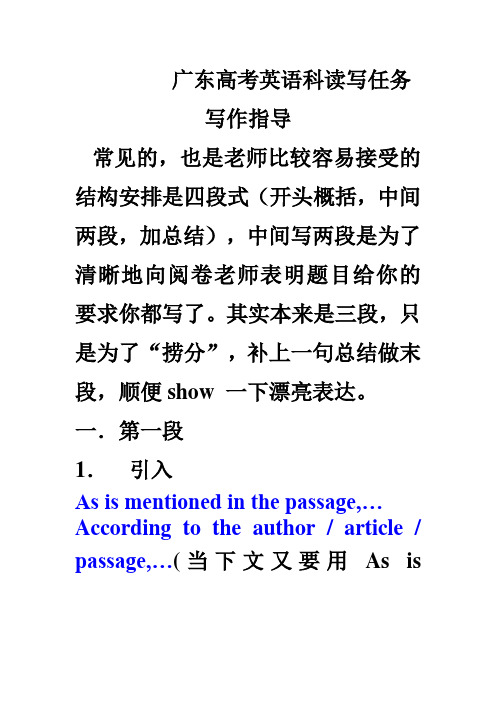 广东高考英语科读写任务
写作指导

常见的，也是老师比较容易接受的结构安排是四段式（开头概括，中间两段，加总结），中间写两段是为了清晰地向阅卷老师表明题目给你的要求你都写了。其实本来是三段，只是为了“捞分”，补上一句总结做末段，顺便 show 一下漂亮表达。

一．第一段

1.　引入

As is mentioned in the passage,…

According to the author / article / passage,…(当下文又要用 As is